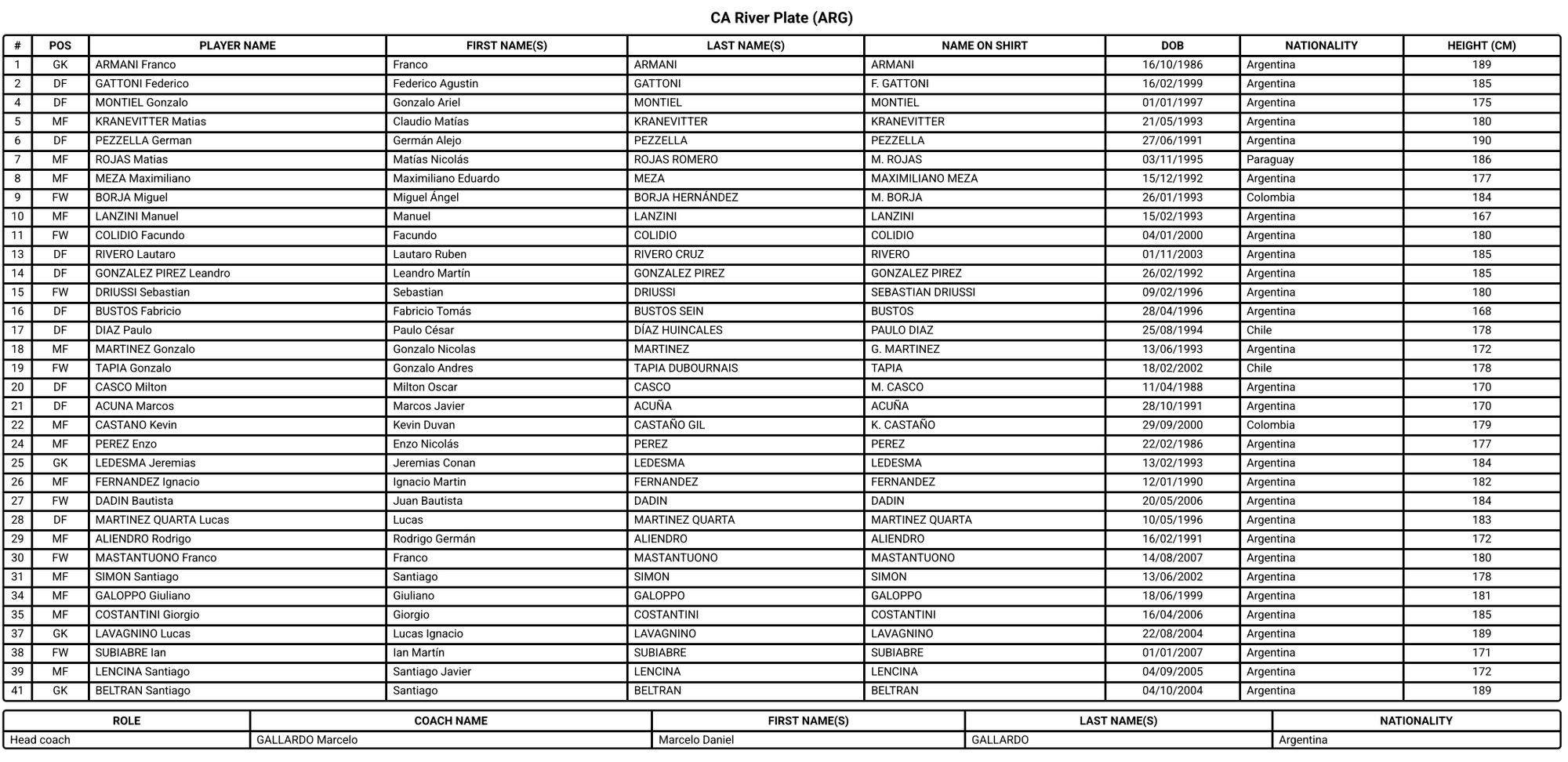 CA River Plate (ARG)

| # | POS | PLAYER NAME | FIRST NAME(S) | LAST NAME(S) | NAME ON SHIRT | DOB | NATIONALITY | HEIGHT (CM) |
|---|---|---|---|---|---|---|---|---|
| 1 | GK | ARMANI Franco | Franco | ARMANI | ARMANI | 16/10/1986 | Argentina | 189 |
| 2 | DF | GATTONI Federico | Federico Agustin | GATTONI | F. GATTONI | 16/02/1999 | Argentina | 185 |
| 4 | DF | MONTIEL Gonzalo | Gonzalo Ariel | MONTIEL | MONTIEL | 01/01/1997 | Argentina | 175 |
| 5 | MF | KRANEVITTER Matias | Claudio Matías | KRANEVITTER | KRANEVITTER | 21/05/1993 | Argentina | 180 |
| 6 | DF | PEZZELLA German | Germán Alejo | PEZZELLA | PEZZELLA | 27/06/1991 | Argentina | 190 |
| 7 | MF | ROJAS Matias | Matías Nicolás | ROJAS ROMERO | M. ROJAS | 03/11/1995 | Paraguay | 186 |
| 8 | MF | MEZA Maximiliano | Maximiliano Eduardo | MEZA | MAXIMILIANO MEZA | 15/12/1992 | Argentina | 177 |
| 9 | FW | BORJA Miguel | Miguel Ángel | BORJA HERNÁNDEZ | M. BORJA | 26/01/1993 | Colombia | 184 |
| 10 | MF | LANZINI Manuel | Manuel | LANZINI | LANZINI | 15/02/1993 | Argentina | 167 |
| 11 | FW | COLIDIO Facundo | Facundo | COLIDIO | COLIDIO | 04/01/2000 | Argentina | 180 |
| 13 | DF | RIVERO Lautaro | Lautaro Ruben | RIVERO CRUZ | RIVERO | 01/11/2003 | Argentina | 185 |
| 14 | DF | GONZALEZ PIREZ Leandro | Leandro Martín | GONZALEZ PIREZ | GONZALEZ PIREZ | 26/02/1992 | Argentina | 185 |
| 15 | FW | DRIUSSI Sebastian | Sebastian | DRIUSSI | SEBASTIAN DRIUSSI | 09/02/1996 | Argentina | 180 |
| 16 | DF | BUSTOS Fabricio | Fabricio Tomás | BUSTOS SEIN | BUSTOS | 28/04/1996 | Argentina | 168 |
| 17 | DF | DIAZ Paulo | Paulo César | DÍAZ HUINCALES | PAULO DIAZ | 25/08/1994 | Chile | 178 |
| 18 | MF | MARTINEZ Gonzalo | Gonzalo Nicolas | MARTINEZ | G. MARTINEZ | 13/06/1993 | Argentina | 172 |
| 19 | FW | TAPIA Gonzalo | Gonzalo Andres | TAPIA DUBOURNAIS | TAPIA | 18/02/2002 | Chile | 178 |
| 20 | DF | CASCO Milton | Milton Oscar | CASCO | M. CASCO | 11/04/1988 | Argentina | 170 |
| 21 | DF | ACUNA Marcos | Marcos Javier | ACUÑA | ACUÑA | 28/10/1991 | Argentina | 170 |
| 22 | MF | CASTANO Kevin | Kevin Duvan | CASTAÑO GIL | K. CASTAÑO | 29/09/2000 | Colombia | 179 |
| 24 | MF | PEREZ Enzo | Enzo Nicolás | PEREZ | PEREZ | 22/02/1986 | Argentina | 177 |
| 25 | GK | LEDESMA Jeremias | Jeremias Conan | LEDESMA | LEDESMA | 13/02/1993 | Argentina | 184 |
| 26 | MF | FERNANDEZ Ignacio | Ignacio Martin | FERNANDEZ | FERNANDEZ | 12/01/1990 | Argentina | 182 |
| 27 | FW | DADIN Bautista | Juan Bautista | DADIN | DADIN | 20/05/2006 | Argentina | 184 |
| 28 | DF | MARTINEZ QUARTA Lucas | Lucas | MARTINEZ QUARTA | MARTINEZ QUARTA | 10/05/1996 | Argentina | 183 |
| 29 | MF | ALIENDRO Rodrigo | Rodrigo Germán | ALIENDRO | ALIENDRO | 16/02/1991 | Argentina | 172 |
| 30 | FW | MASTANTUONO Franco | Franco | MASTANTUONO | MASTANTUONO | 14/08/2007 | Argentina | 180 |
| 31 | MF | SIMON Santiago | Santiago | SIMON | SIMON | 13/06/2002 | Argentina | 178 |
| 34 | MF | GALOPPO Giuliano | Giuliano | GALOPPO | GALOPPO | 18/06/1999 | Argentina | 181 |
| 35 | MF | COSTANTINI Giorgio | Giorgio | COSTANTINI | COSTANTINI | 16/04/2006 | Argentina | 185 |
| 37 | GK | LAVAGNINO Lucas | Lucas Ignacio | LAVAGNINO | LAVAGNINO | 22/08/2004 | Argentina | 189 |
| 38 | FW | SUBIABRE Ian | Ian Martín | SUBIABRE | SUBIABRE | 01/01/2007 | Argentina | 171 |
| 39 | MF | LENCINA Santiago | Santiago Javier | LENCINA | LENCINA | 04/09/2005 | Argentina | 172 |
| 41 | GK | BELTRAN Santiago | Santiago | BELTRAN | BELTRAN | 04/10/2004 | Argentina | 189 |

| ROLE | COACH NAME | FIRST NAME(S) | LAST NAME(S) | NATIONALITY |
|---|---|---|---|---|
| Head coach | GALLARDO Marcelo | Marcelo Daniel | GALLARDO | Argentina |